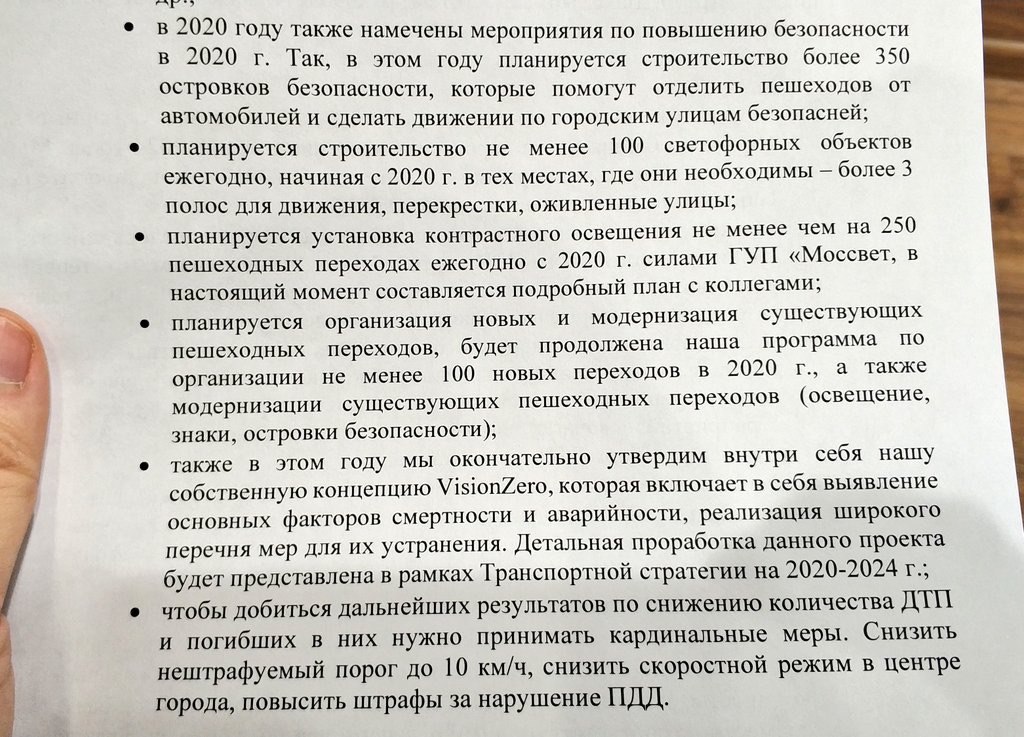 др.;

• в 2020 году также намечены мероприятия по повышению безопасности в 2020 г. Так, в этом году планируется строительство более 350 островков безопасности, которые помогут отделить пешеходов от автомобилей и сделать движении по городским улицам безопасней;

• планируется строительство не менее 100 светофорных объектов ежегодно, начиная с 2020 г. в тех местах, где они необходимы – более 3 полос для движения, перекрестки, оживленные улицы;

• планируется установка контрастного освещения не менее чем на 250 пешеходных переходах ежегодно с 2020 г. силами ГУП «Моссвет, в настоящий момент составляется подробный план с коллегами;

• планируется организация новых и модернизация существующих пешеходных переходов, будет продолжена наша программа по организации не менее 100 новых переходов в 2020 г., а также модернизации существующих пешеходных переходов (освещение, знаки, островки безопасности);

• также в этом году мы окончательно утвердим внутри себя нашу собственную концепцию VisionZero, которая включает в себя выявление основных факторов смертности и аварийности, реализация широкого перечня мер для их устранения. Детальная проработка данного проекта будет представлена в рамках Транспортной стратегии на 2020-2024 г.;

• чтобы добиться дальнейших результатов по снижению количества ДТП и погибших в них нужно принимать кардинальные меры. Снизить нештрафуемый порог до 10 км/ч, снизить скоростной режим в центре города, повысить штрафы за нарушение ПДД.